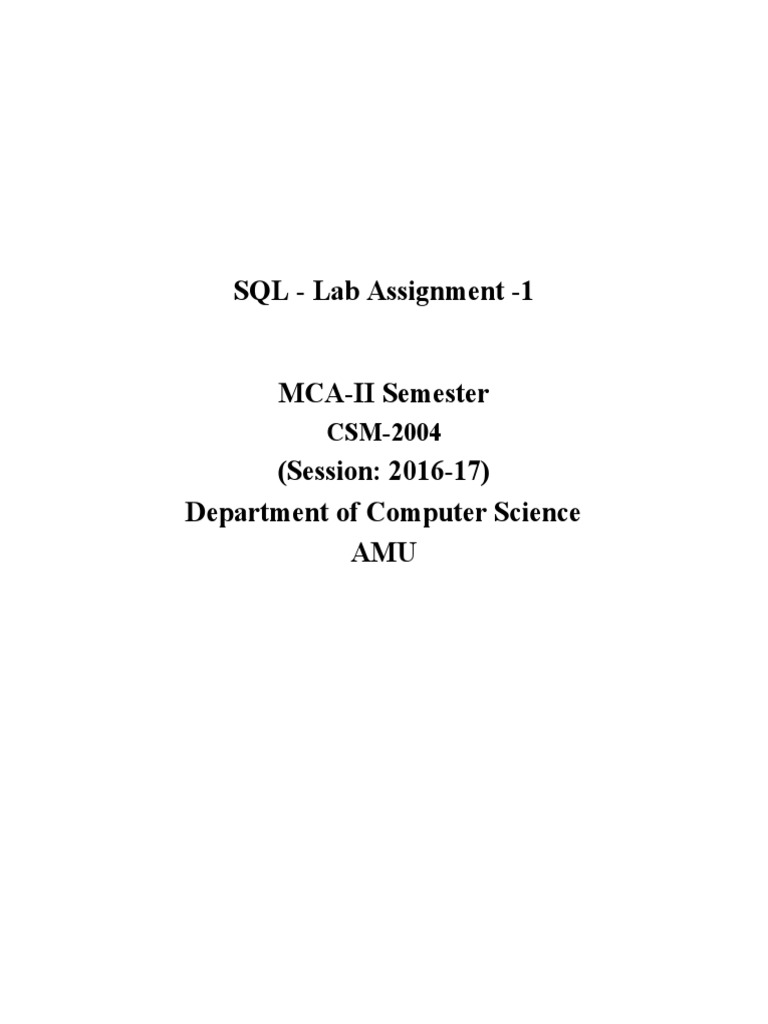 SQL - Lab Assignment -1

MCA-II Semester
CSM-2004
(Session: 2016-17)
Department of Computer Science
AMU